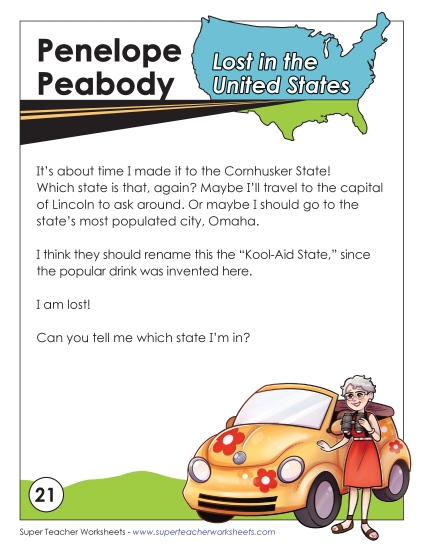 Penelope Peabody

Lost in the United States

It's about time I made it to the Cornhusker State! Which state is that, again? Maybe I'll travel to the capital of Lincoln to ask around. Or maybe I should go to the state's most populated city, Omaha.

I think they should rename this the "Kool-Aid State," since the popular drink was invented here.

I am lost!

Can you tell me which state I'm in?

21

Super Teacher Worksheets - www.superteacherworksheets.com